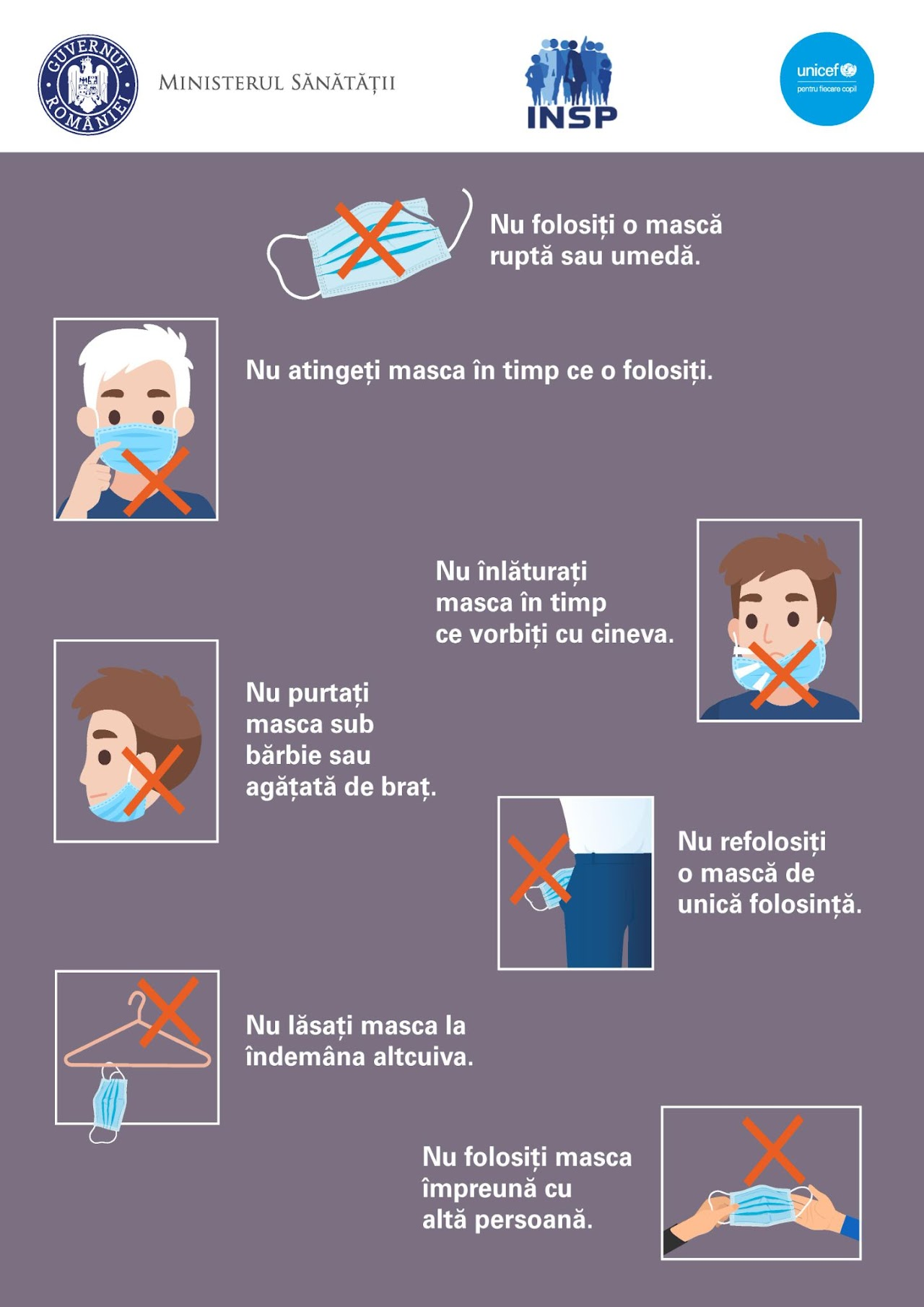 GUVERNUL ROMÂNIEI

MINISTERUL SĂNĂTĂȚII

INSP

unicef
pentru fiecare copil

Nu folosiți o mască ruptă sau umedă.

Nu atingeți masca în timp ce o folosiți.

Nu înlăturați masca în timp ce vorbiți cu cineva.

Nu purtați masca sub bărbie sau agățată de braț.

Nu refolosiți o mască de unică folosință.

Nu lăsați masca la îndemâna altcuiva.

Nu folosiți masca împreună cu altă persoană.